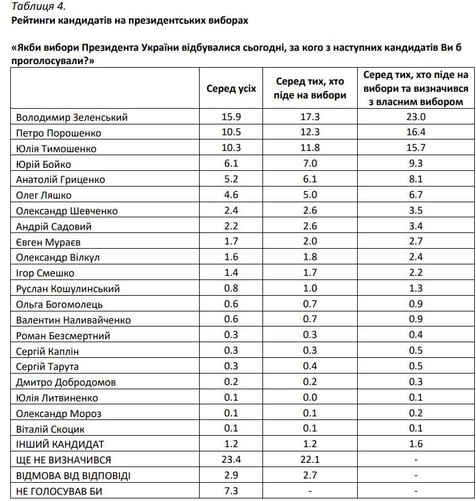 Таблиця 4.
Рейтинги кандидатів на президентських виборах

«Якби вибори Президента України відбувалися сьогодні, за кого з наступних кандидатів Ви б проголосували?»

| | Серед усіх | Серед тих, хто піде на вибори | Серед тих, хто піде на вибори та визначився з власним вибором |
|---|---|---|---|
| Володимир Зеленський | 15.9 | 17.3 | 23.0 |
| Петро Порошенко | 10.5 | 12.3 | 16.4 |
| Юлія Тимошенко | 10.3 | 11.8 | 15.7 |
| Юрій Бойко | 6.1 | 7.0 | 9.3 |
| Анатолій Гриценко | 5.2 | 6.1 | 8.1 |
| Олег Ляшко | 4.6 | 5.0 | 6.7 |
| Олександр Шевченко | 2.4 | 2.6 | 3.5 |
| Андрій Садовий | 2.2 | 2.6 | 3.4 |
| Євген Мураєв | 1.7 | 2.0 | 2.7 |
| Олександр Вілкул | 1.6 | 1.8 | 2.4 |
| Ігор Смешко | 1.4 | 1.7 | 2.2 |
| Руслан Кошулинський | 0.8 | 1.0 | 1.3 |
| Ольга Богомолець | 0.6 | 0.7 | 0.9 |
| Валентин Наливайченко | 0.6 | 0.7 | 0.9 |
| Роман Безсмертний | 0.3 | 0.3 | 0.4 |
| Сергій Каплін | 0.3 | 0.3 | 0.5 |
| Сергій Тарута | 0.3 | 0.4 | 0.5 |
| Дмитро Добродомов | 0.2 | 0.2 | 0.3 |
| Юлія Литвиненко | 0.1 | 0.0 | 0.1 |
| Олександр Мороз | 0.1 | 0.1 | 0.2 |
| Віталій Скоцик | 0.1 | 0.1 | 0.1 |
| ІНШИЙ КАНДИДАТ | 1.2 | 1.2 | 1.6 |
| ЩЕ НЕ ВИЗНАЧИВСЯ | 23.4 | 22.1 | - |
| ВІДМОВА ВІД ВІДПОВІДІ | 2.9 | 2.7 | - |
| НЕ ГОЛОСУВАВ БИ | 7.3 | - | - |